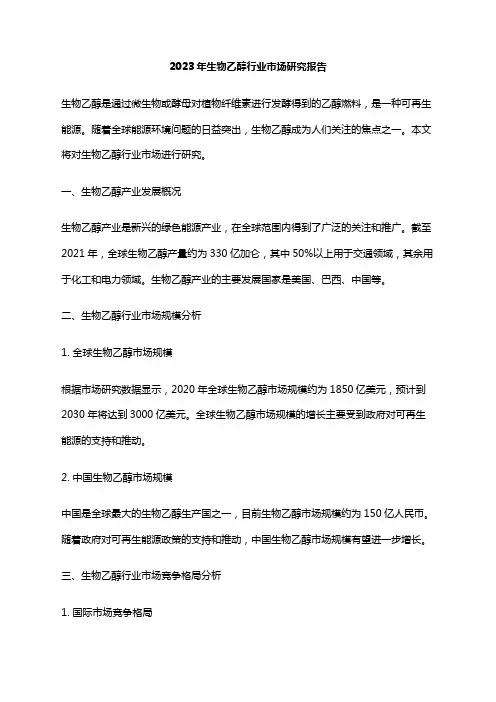 2023年生物乙醇行业市场研究报告

生物乙醇是通过微生物或酵母对植物纤维素进行发酵得到的乙醇燃料，是一种可再生能源。随着全球能源环境问题的日益突出，生物乙醇成为人们关注的焦点之一。本文将对生物乙醇行业市场进行研究。

一、生物乙醇产业发展概况

生物乙醇产业是新兴的绿色能源产业，在全球范围内得到了广泛的关注和推广。截至2021年，全球生物乙醇产量约为330亿加仑，其中50%以上用于交通领域，其余用于化工和电力领域。生物乙醇产业的主要发展国家是美国、巴西、中国等。

二、生物乙醇行业市场规模分析

1. 全球生物乙醇市场规模

根据市场研究数据显示，2020年全球生物乙醇市场规模约为1850亿美元，预计到2030年将达到3000亿美元。全球生物乙醇市场规模的增长主要受到政府对可再生能源的支持和推动。

2. 中国生物乙醇市场规模

中国是全球最大的生物乙醇生产国之一，目前生物乙醇市场规模约为150亿人民币。随着政府对可再生能源政策的支持和推动，中国生物乙醇市场规模有望进一步增长。

三、生物乙醇行业市场竞争格局分析

1. 国际市场竞争格局